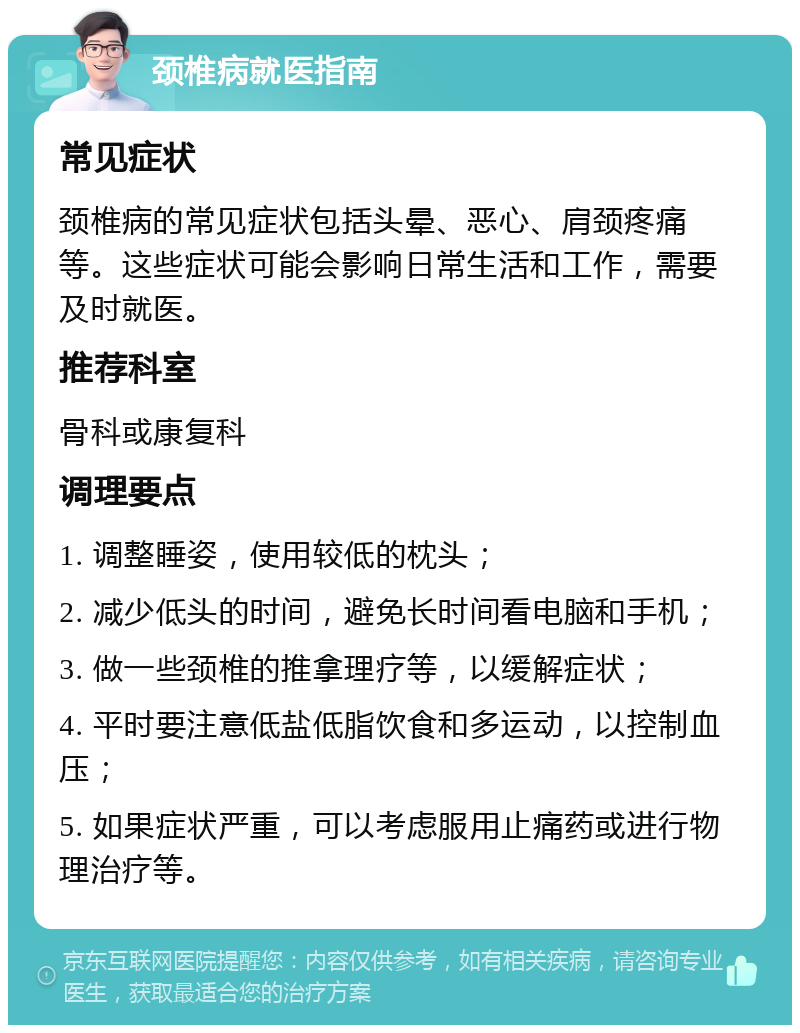 颈椎病就医指南

常见症状

颈椎病的常见症状包括头晕、恶心、肩颈疼痛等。这些症状可能会影响日常生活和工作，需要及时就医。

推荐科室

骨科或康复科

调理要点

1. 调整睡姿，使用较低的枕头；

2. 减少低头的时间，避免长时间看电脑和手机；

3. 做一些颈椎的推拿理疗等，以缓解症状；

4. 平时要注意低盐低脂饮食和多运动，以控制血压；

5. 如果症状严重，可以考虑服用止痛药或进行物理治疗等。

京东互联网医院提醒您：内容仅供参考，如有相关疾病，请咨询专业医生，获取最适合您的治疗方案